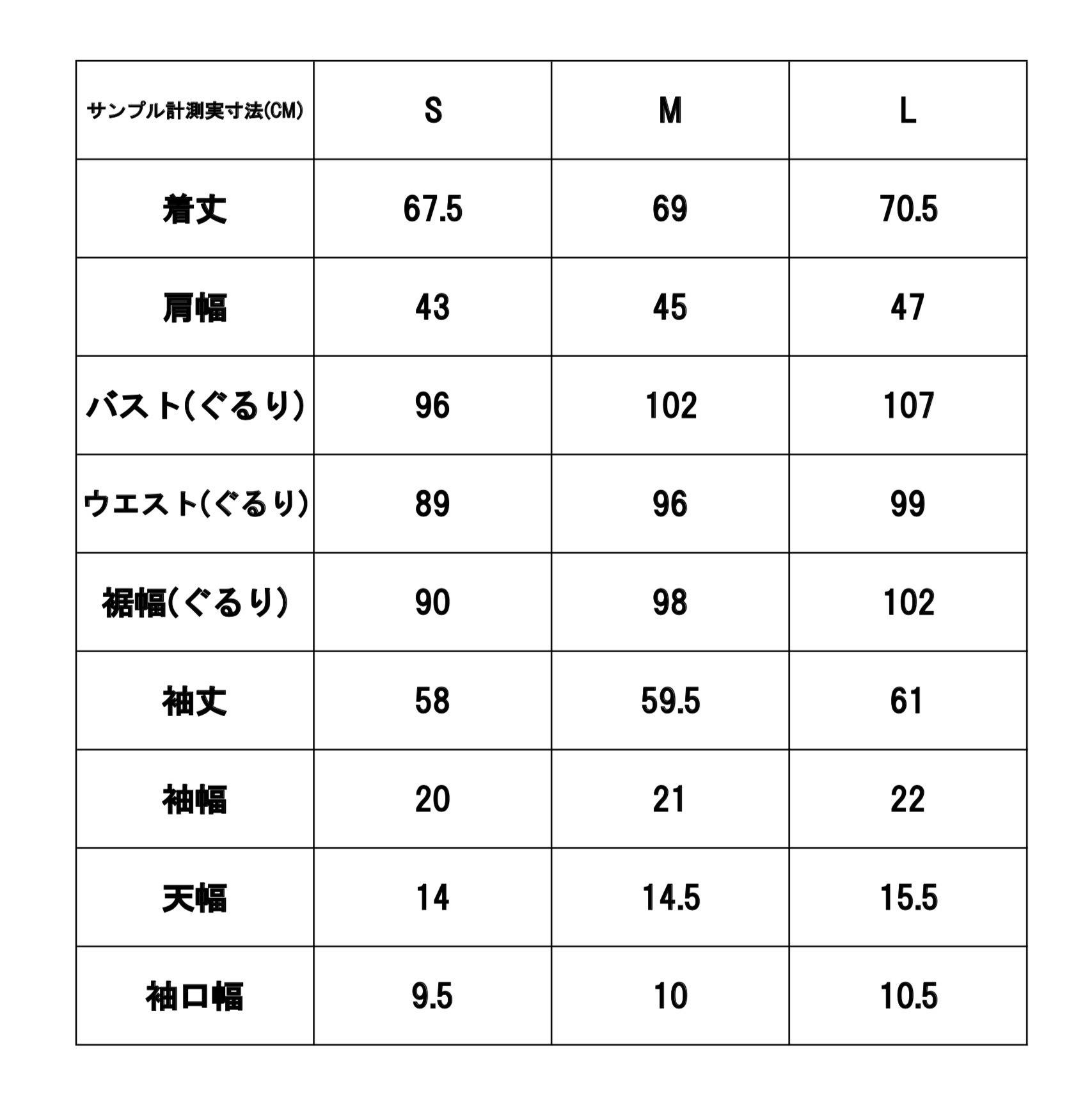 | サンプル計測実寸法(CM) | S | M | L |
|---|---|---|---|
| 着丈 | 67.5 | 69 | 70.5 |
| 肩幅 | 43 | 45 | 47 |
| バスト(ぐるり) | 96 | 102 | 107 |
| ウエスト(ぐるり) | 89 | 96 | 99 |
| 裾幅(ぐるり) | 90 | 98 | 102 |
| 袖丈 | 58 | 59.5 | 61 |
| 袖幅 | 20 | 21 | 22 |
| 天幅 | 14 | 14.5 | 15.5 |
| 袖口幅 | 9.5 | 10 | 10.5 |